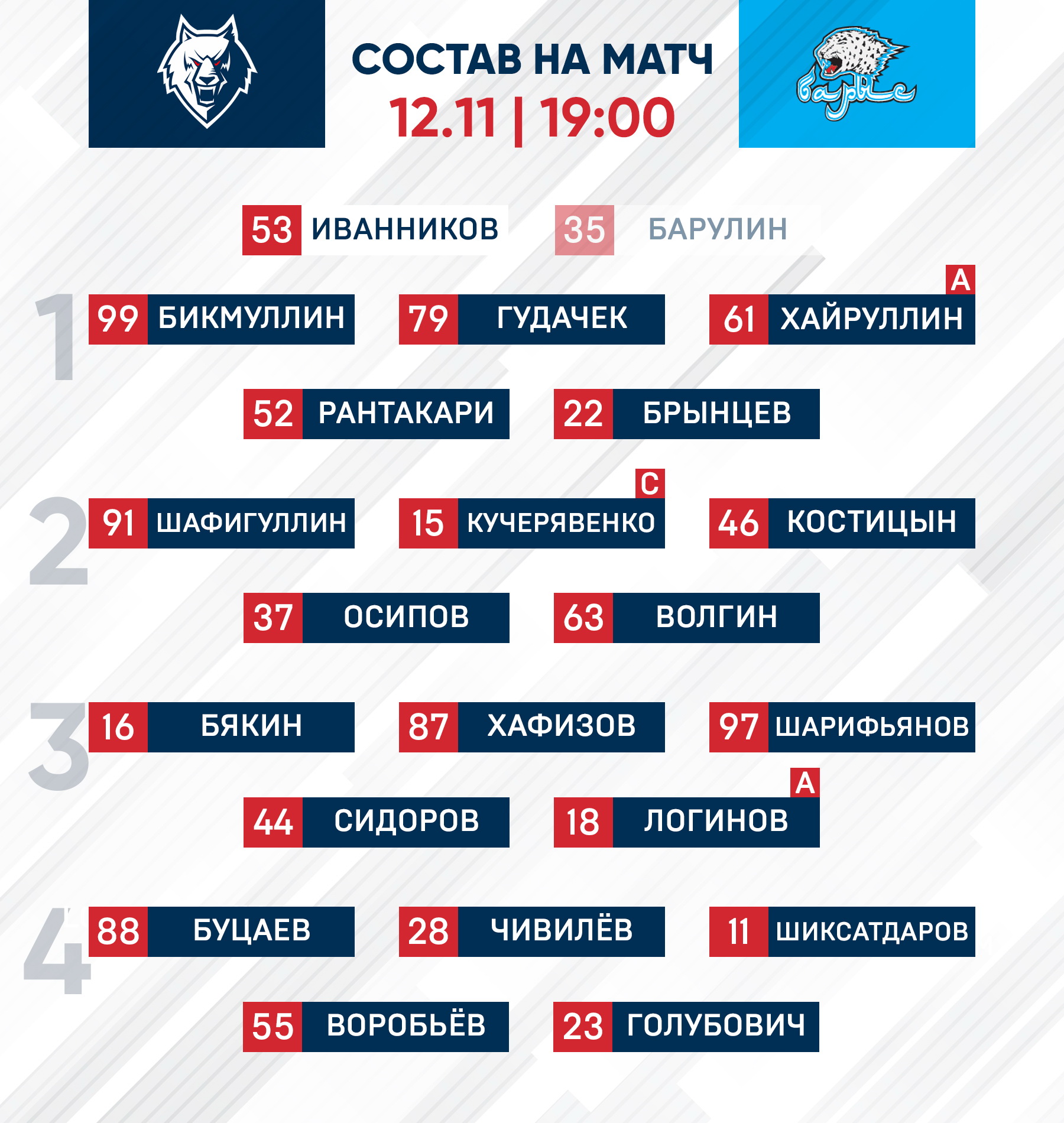 СОСТАВ НА МАТЧ
12.11 | 19:00

барыс

53 ИВАННИКОВ
35 БАРУЛИН

1
99 БИКМУЛЛИН
79 ГУДАЧЕК
A
61 ХАЙРУЛЛИН

52 РАНТАКАРИ
22 БРЫНЦЕВ

2
91 ШАФИГУЛЛИН
C
15 КУЧЕРЯВЕНКО
46 КОСТИЦЫН

37 ОСИПОВ
63 ВОЛГИН

3
16 БЯКИН
87 ХАФИЗОВ
97 ШАРИФЬЯНОВ

44 СИДОРОВ
A
18 ЛОГИНОВ

4
88 БУЦАЕВ
28 ЧИВИЛЁВ
11 ШИКСАТДАРОВ

55 ВОРОБЬЁВ
23 ГОЛУБОВИЧ